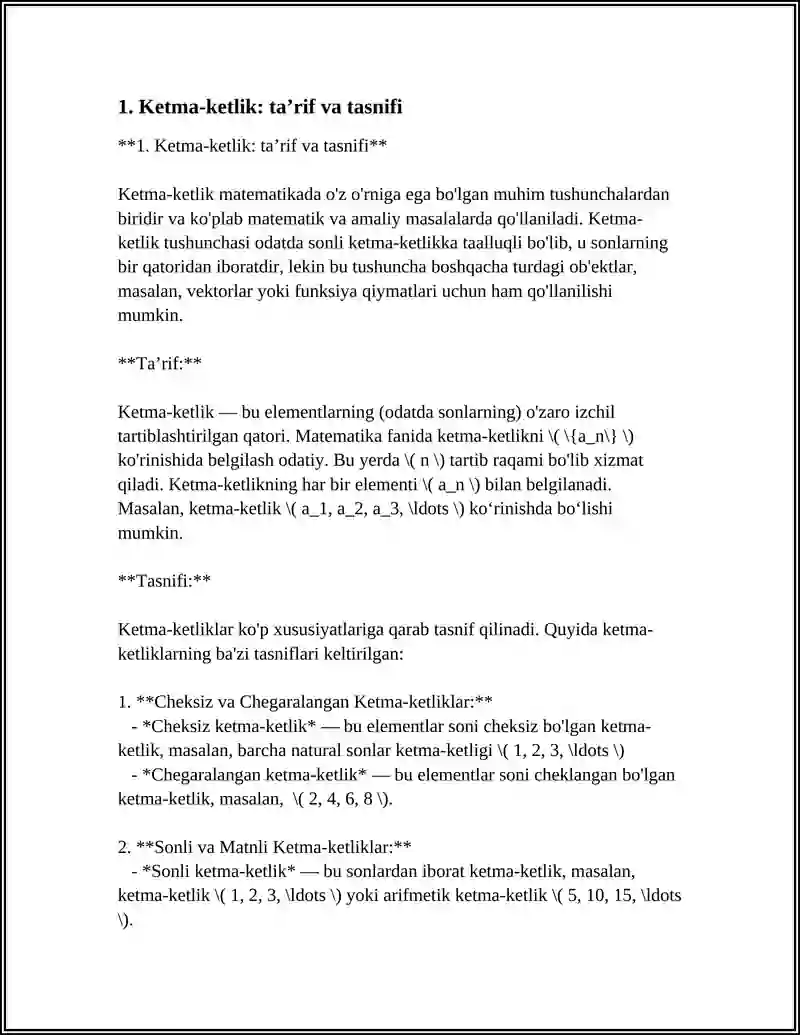 1. Ketma-ketlik: ta'rif va tasnifi

**1. Ketma-ketlik: ta'rif va tasnifi**

Ketma-ketlik matematikada o'z o'rniga ega bo'lgan muhim tushunchalardan biridir va ko'plab matematik va amaliy masalalarda qo'llaniladi. Ketma-ketlik tushunchasi odatda sonli ketma-ketlikka taalluqli bo'lib, u sonlarning bir qatoridan iboratdir, lekin bu tushuncha boshqacha turdagi ob'ektlar, masalan, vektorlar yoki funksiya qiymatlari uchun ham qo'llanilishi mumkin.

**Ta'rif:**

Ketma-ketlik — bu elementlarning (odatda sonlarning) o'zaro izchil tartiblashtirilgan qatori. Matematika fanida ketma-ketlikni \( \{a_n\} \) ko'rinishida belgilash odatiy. Bu yerda \( n \) tartib raqami bo'lib xizmat qiladi. Ketma-ketlikning har bir elementi \( a_n \) bilan belgilanadi. Masalan, ketma-ketlik \( a_1, a_2, a_3, \ldots \) ko'rinishda bo'lishi mumkin.

**Tasnifi:**

Ketma-ketliklar ko'p xususiyatlariga qarab tasnif qilinadi. Quyida ketma-ketliklarning ba'zi tasniflari keltirilgan:

1. **Cheksiz va Chegaralangan Ketma-ketliklar:**
- *Cheksiz ketma-ketlik* — bu elementlar soni cheksiz bo'lgan ketma-ketlik, masalan, barcha natural sonlar ketma-ketligi \( 1, 2, 3, \ldots \)
- *Chegaralangan ketma-ketlik* — bu elementlar soni cheklangan bo'lgan ketma-ketlik, masalan, \( 2, 4, 6, 8 \).

2. **Sonli va Matnli Ketma-ketliklar:**
- *Sonli ketma-ketlik* — bu sonlardan iborat ketma-ketlik, masalan, ketma-ketlik \( 1, 2, 3, \ldots \) yoki arifmetik ketma-ketlik \( 5, 10, 15, \ldots \).